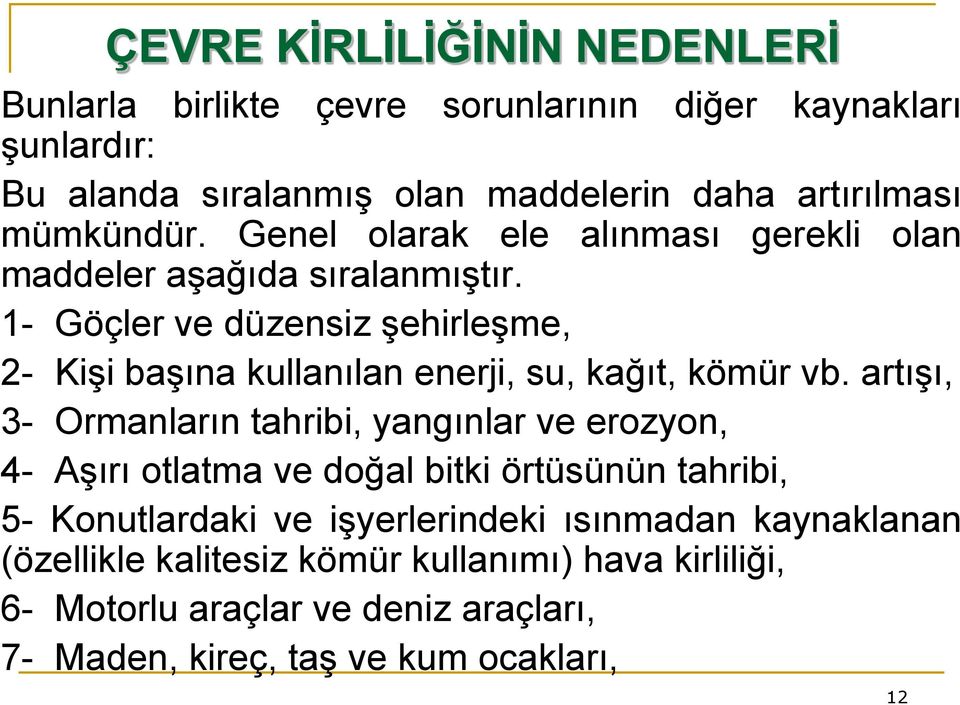 ÇEVRE KİRLİLİĞİNİN NEDENLERİ

Bunlarla birlikte çevre sorunlarının diğer kaynakları şunlardır:

Bu alanda sıralanmış olan maddelerin daha artırılması mümkündür. Genel olarak ele alınması gerekli olan maddeler aşağıda sıralanmıştır.

1- Göçler ve düzensiz şehirleşme,

2- Kişi başına kullanılan enerji, su, kağıt, kömür vb. artışı,

3- Ormanların tahribi, yangınlar ve erozyon,

4- Aşırı otlatma ve doğal bitki örtüsünün tahribi,

5- Konutlardaki ve işyerlerindeki ısınmadan kaynaklanan (özellikle kalitesiz kömür kullanımı) hava kirliliği,

6- Motorlu araçlar ve deniz araçları,

7- Maden, kireç, taş ve kum ocakları,

12